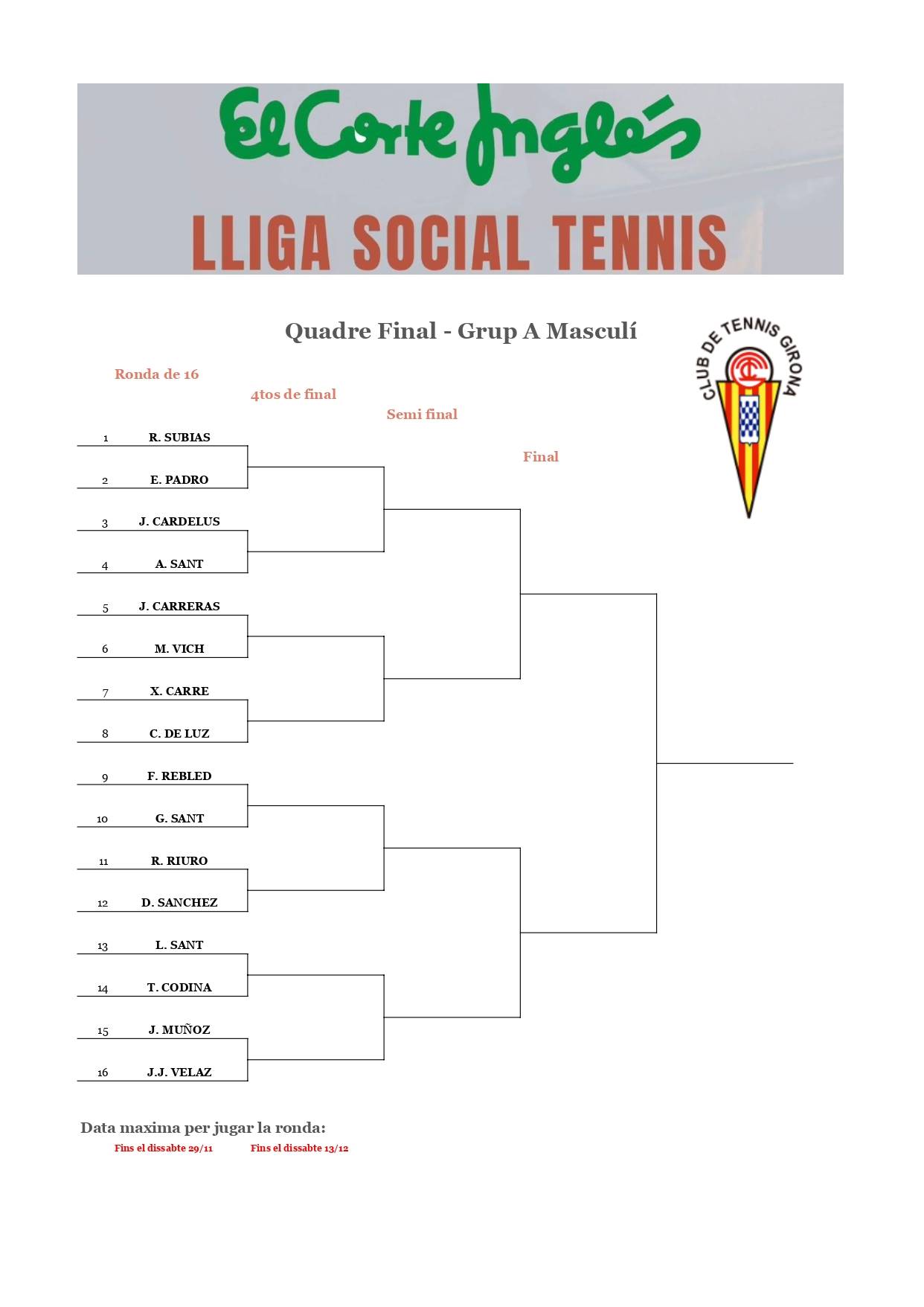 El Corte Inglés

LLIGA SOCIAL TENNIS

Quadre Final - Grup A Masculí

CLUB DE TENNIS GIRONA

Ronda de 16

4tos de final

Semi final

Final

1 R. SUBIAS

2 E. PADRO

3 J. CARDELUS

4 A. SANT

5 J. CARRERAS

6 M. VICH

7 X. CARRE

8 C. DE LUZ

9 F. REBLED

10 G. SANT

11 R. RIURO

12 D. SANCHEZ

13 L. SANT

14 T. CODINA

15 J. MUÑOZ

16 J.J. VELAZ

Data maxima per jugar la ronda:

Fins el dissabte 29/11

Fins el dissabte 13/12